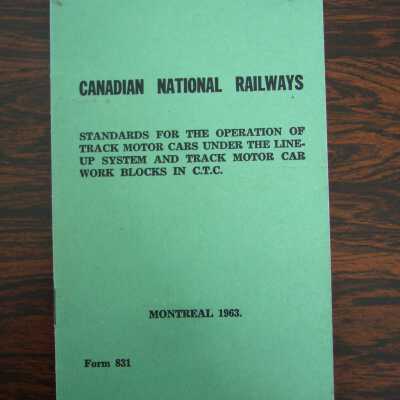 CANADIAN NATIONAL RAILWAYS

STANDARDS FOR THE OPERATION OF TRACK MOTOR CARS UNDER THE LINE-UP SYSTEM AND TRACK MOTOR CAR WORK BLOCKS IN C.T.C.

MONTREAL 1963.

Form 831